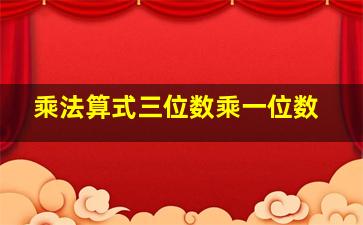 乘法算式三位数乘一位数